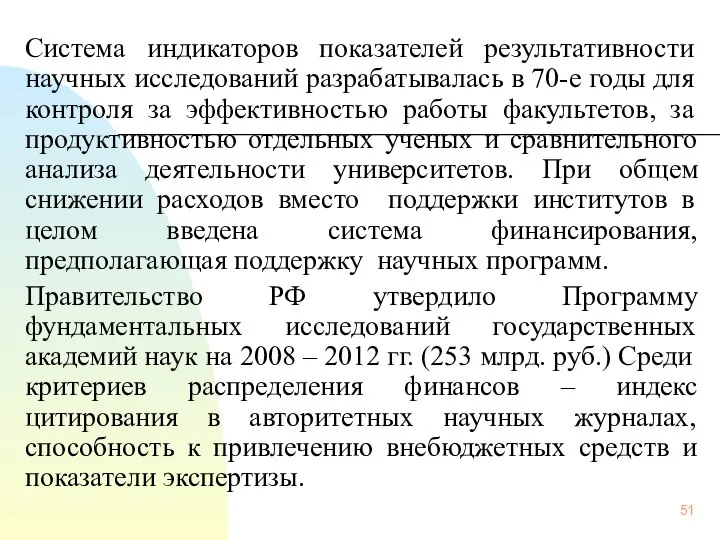 Система индикаторов показателей результативности научных исследований разрабатывалась в 70-е годы для контроля за эффективностью работы факультетов, за продуктивностью отдельных ученых и сравнительного анализа деятельности университетов. При общем снижении расходов вместо поддержки институтов в целом введена система финансирования, предполагающая поддержку научных программ.

Правительство РФ утвердило Программу фундаментальных исследований государственных академий наук на 2008 – 2012 гг. (253 млрд. руб.) Среди критериев распределения финансов – индекс цитирования в авторитетных научных журналах, способность к привлечению внебюджетных средств и показатели экспертизы.

51